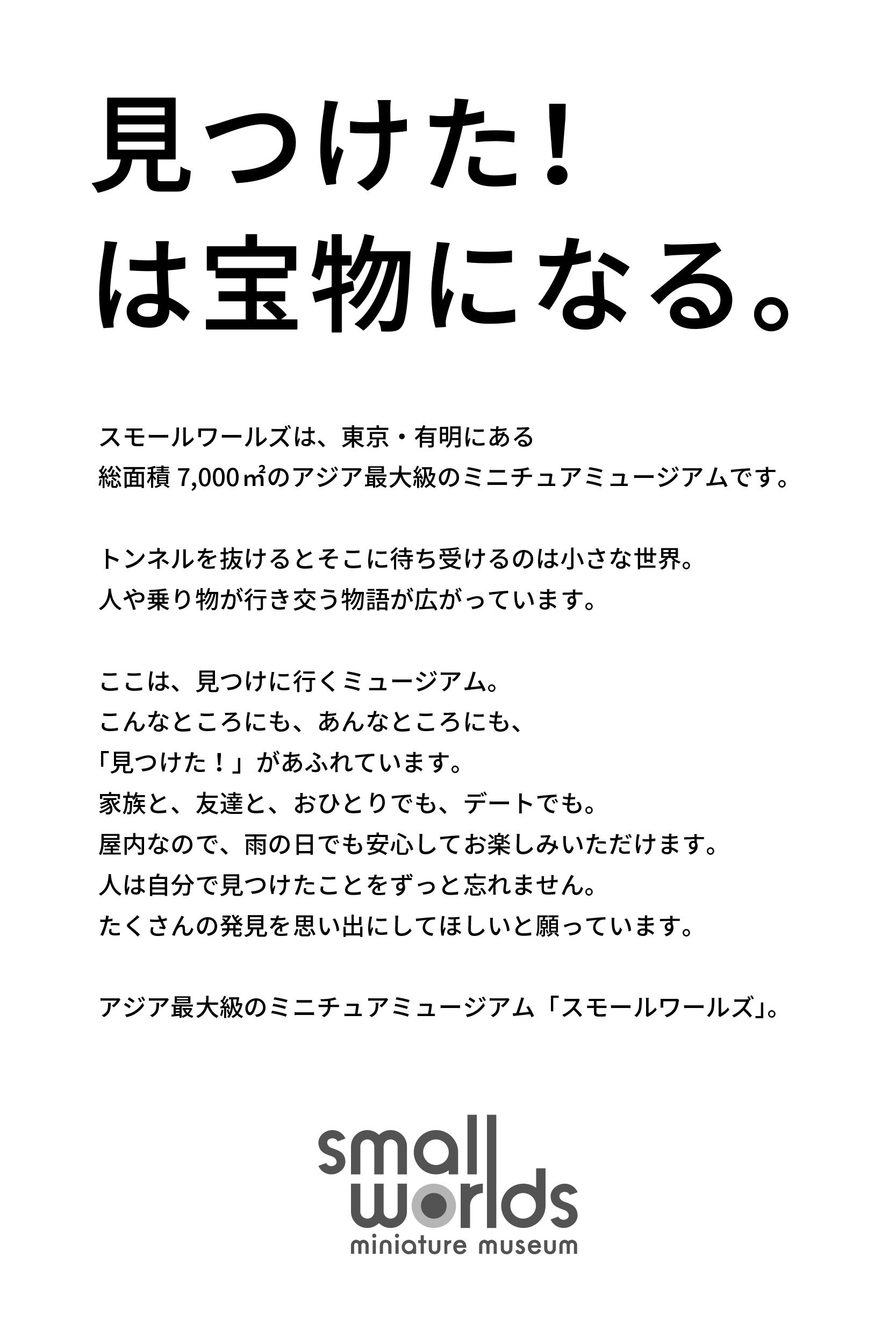 見つけた！
は宝物になる。

スモールワールズは、東京・有明にある
総面積 7,000㎡のアジア最大級のミニチュアミュージアムです。

トンネルを抜けるとそこに待ち受けるのは小さな世界。
人や乗り物が行き交う物語が広がっています。

ここは、見つけに行くミュージアム。
こんなところにも、あんなところにも、
「見つけた！」があふれています。
家族と、友達と、おひとりでも、デートでも。
屋内なので、雨の日でも安心してお楽しみいただけます。
人は自分で見つけたことをずっと忘れません。
たくさんの発見を思い出にしてほしいと願っています。

アジア最大級のミニチュアミュージアム「スモールワールズ」。

small worlds
miniature museum